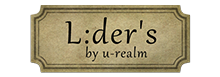 L:der's
by u-realm